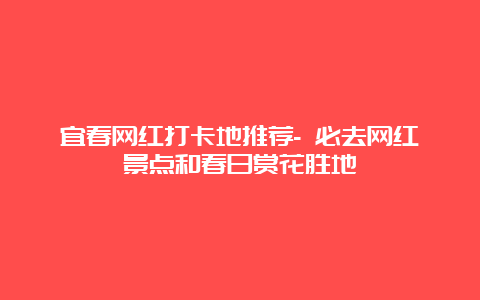 宜春网红打卡地推荐- 必去网红景点和春日赏花胜地